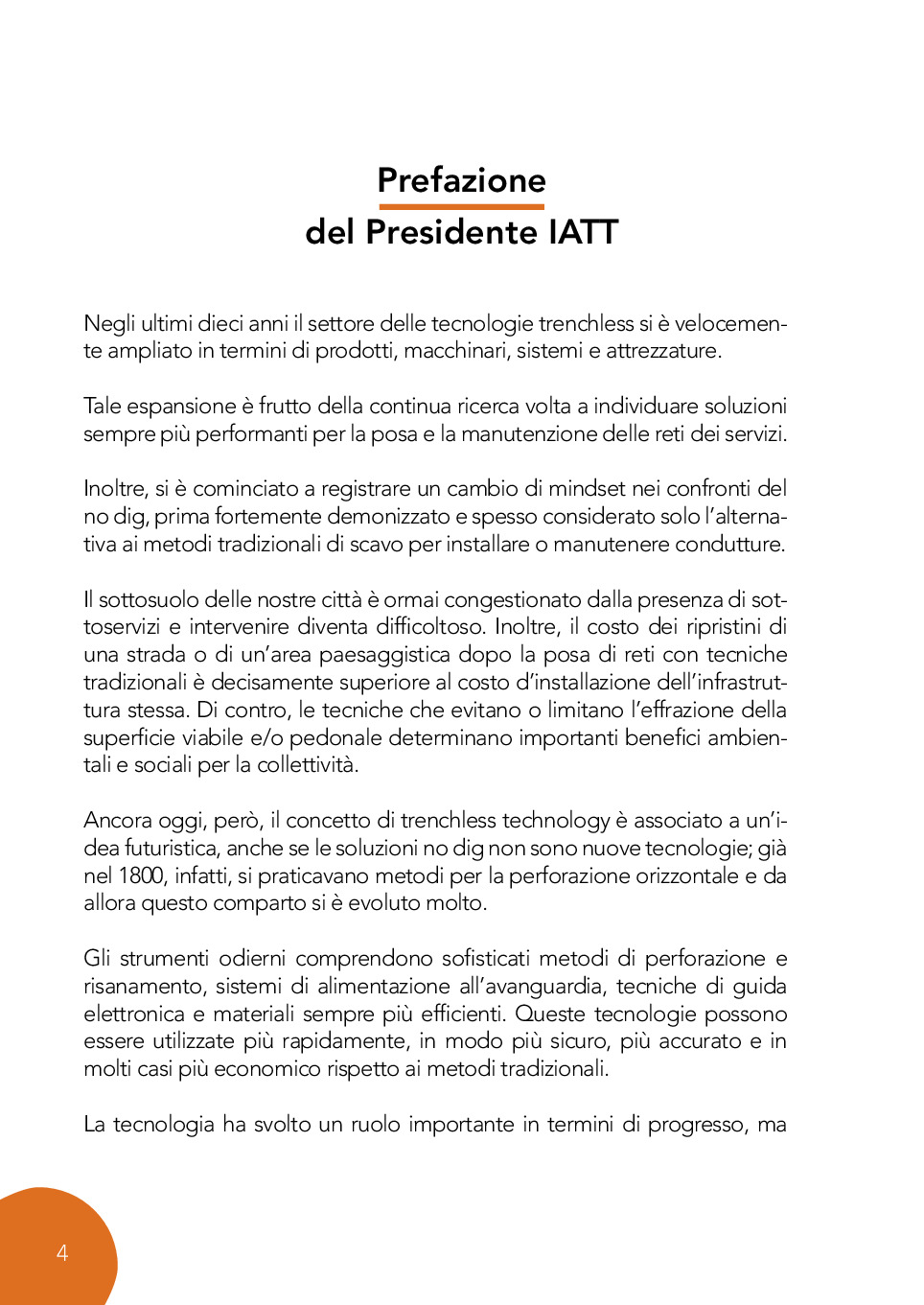 Prefazione
del Presidente IATT

Negli ultimi dieci anni il settore delle tecnologie trenchless si è velocemente ampliato in termini di prodotti, macchinari, sistemi e attrezzature.

Tale espansione è frutto della continua ricerca volta a individuare soluzioni sempre più performanti per la posa e la manutenzione delle reti dei servizi.

Inoltre, si è cominciato a registrare un cambio di mindset nei confronti del no dig, prima fortemente demonizzato e spesso considerato solo l'alternativa ai metodi tradizionali di scavo per installare o manutenere condutture.

Il sottosuolo delle nostre città è ormai congestionato dalla presenza di sottoservizi e intervenire diventa difficoltoso. Inoltre, il costo dei ripristini di una strada o di un'area paesaggistica dopo la posa di reti con tecniche tradizionali è decisamente superiore al costo d'installazione dell'infrastruttura stessa. Di contro, le tecniche che evitano o limitano l'effrazione della superficie viabile e/o pedonale determinano importanti benefici ambientali e sociali per la collettività.

Ancora oggi, però, il concetto di trenchless technology è associato a un'idea futuristica, anche se le soluzioni no dig non sono nuove tecnologie; già nel 1800, infatti, si praticavano metodi per la perforazione orizzontale e da allora questo comparto si è evoluto molto.

Gli strumenti odierni comprendono sofisticati metodi di perforazione e risanamento, sistemi di alimentazione all'avanguardia, tecniche di guida elettronica e materiali sempre più efficienti. Queste tecnologie possono essere utilizzate più rapidamente, in modo più sicuro, più accurato e in molti casi più economico rispetto ai metodi tradizionali.

La tecnologia ha svolto un ruolo importante in termini di progresso, ma

4